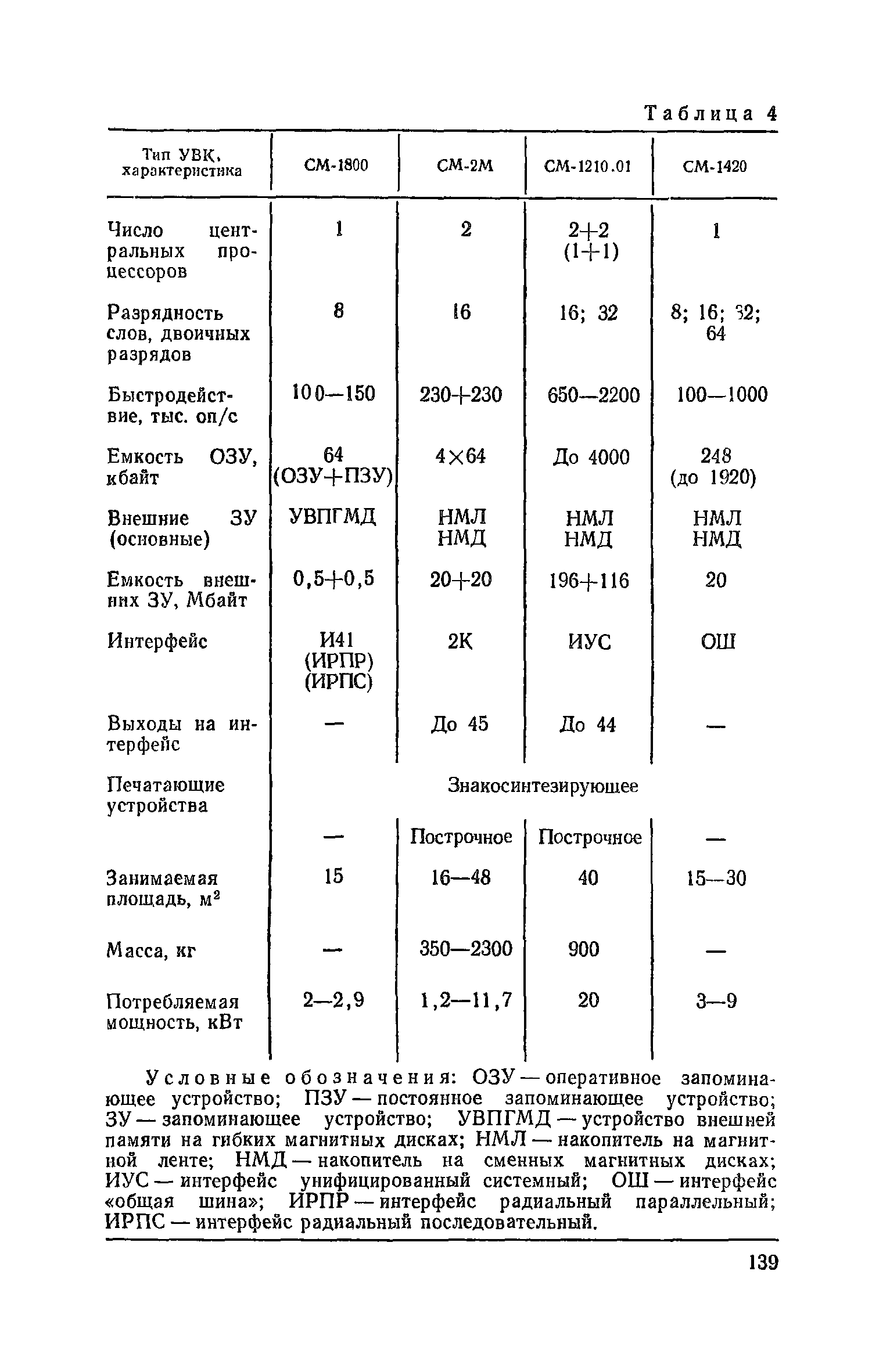 Таблица 4

| Тип УВК, характеристика | СМ-1800 | СМ-2М | СМ-1210.01 | СМ-1420 |
|---|---|---|---|---|
| Число центральных процессоров | 1 | 2 | 2+2 (1+1) | 1 |
| Разрядность слов, двоичных разрядов | 8 | 16 | 16; 32 | 8; 16; 32; 64 |
| Быстродействие, тыс. оп/с | 100—150 | 230+230 | 650—2200 | 100—1000 |
| Емкость ОЗУ, кбайт | 64 (ОЗУ+ПЗУ) | 4×64 | До 4000 | 248 (до 1920) |
| Внешние ЗУ (основные) | УВПГМД | НМЛ НМД | НМЛ НМД | НМЛ НМД |
| Емкость внешних ЗУ, Мбайт | 0,5+0,5 | 20+20 | 196+116 | 20 |
| Интерфейс | И41 (ИРПР) (ИРПС) | 2К | ИУС | ОШ |
| Выходы на интерфейс | — | До 45 | До 44 | — |
| Печатающие устройства | Знакосинтезирующее | | | |
| | — | Построчное | Построчное | — |
| Занимаемая площадь, м$^2$ | 15 | 16—48 | 40 | 15—30 |
| Масса, кг | — | 350—2300 | 900 | — |
| Потребляемая мощность, кВт | 2—2,9 | 1,2—11,7 | 20 | 3—9 |

Условные обозначения: ОЗУ — оперативное запоминающее устройство; ПЗУ — постоянное запоминающее устройство; ЗУ — запоминающее устройство; УВПГМД — устройство внешней памяти на гибких магнитных дисках; НМЛ — накопитель на магнитной ленте; НМД — накопитель на сменных магнитных дисках; ИУС — интерфейс унифицированный системный; ОШ — интерфейс «общая шина»; ИРПР — интерфейс радиальный параллельный; ИРПС — интерфейс радиальный последовательный.

139